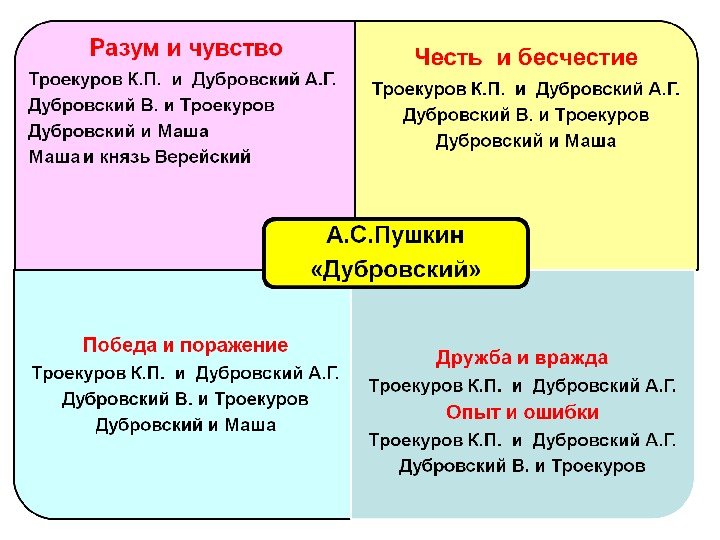 Разум и чувство
Троекуров К.П. и Дубровский А.Г.
Дубровский В. и Троекуров
Дубровский и Маша
Маша и князь Верейский

Честь и бесчестие
Троекуров К.П. и Дубровский А.Г.
Дубровский В. и Троекуров
Дубровский и Маша

А.С.Пушкин
«Дубровский»

Победа и поражение
Троекуров К.П. и Дубровский А.Г.
Дубровский В. и Троекуров
Дубровский и Маша

Дружба и вражда
Троекуров К.П. и Дубровский А.Г.
Опыт и ошибки
Троекуров К.П. и Дубровский А.Г.
Дубровский В. и Троекуров